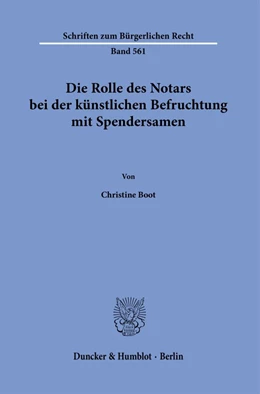 Schriften zum Bürgerlichen Recht

Band 561

Die Rolle des Notars bei der künstlichen Befruchtung mit Spendersamen

Von

Christine Boot

Duncker & Humblot · Berlin